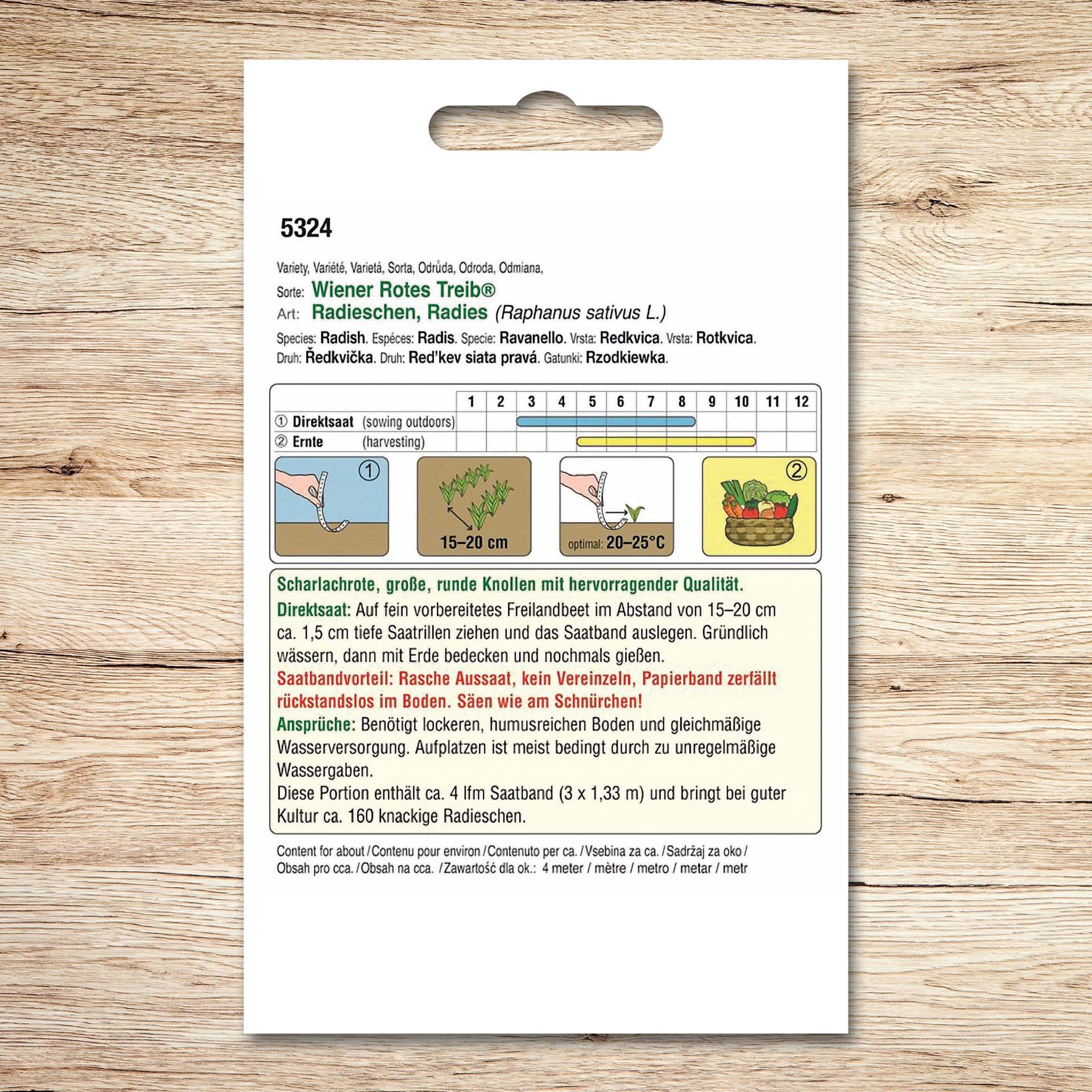 5324

Variety, Variété, Varietá, Sorta, Odrůda, Odroda, Odmiana,
Sorte: Wiener Rotes Treib®
Art: Radieschen, Radies (Raphanus sativus L.)
Species: Radish. Espéces: Radis. Specie: Ravanello. Vrsta: Redkvica. Vrsta: Rotkvica. Druh: Ředkvička. Druh: Red'kev siata pravá. Gatunki: Rzodkiewka.

| | 1 | 2 | 3 | 4 | 5 | 6 | 7 | 8 | 9 | 10 | 11 | 12 |
|---|---|---|---|---|---|---|---|---|---|---|---|---|
| ① Direktsaat (sowing outdoors) | | | | | | | | | | | | |
| ② Ernte (harvesting) | | | | | | | | | | | | |

①

15–20 cm

optimal: 20–25°C

②

Scharlachrote, große, runde Knollen mit hervorragender Qualität.
Direktsaat: Auf fein vorbereitetes Freilandbeet im Abstand von 15–20 cm ca. 1,5 cm tiefe Saatrillen ziehen und das Saatband auslegen. Gründlich wässern, dann mit Erde bedecken und nochmals gießen.
Saatbandvorteil: Rasche Aussaat, kein Vereinzeln, Papierband zerfällt rückstandslos im Boden. Säen wie am Schnürchen!
Ansprüche: Benötigt lockeren, humusreichen Boden und gleichmäßige Wasserversorgung. Aufplatzen ist meist bedingt durch zu unregelmäßige Wassergaben.
Diese Portion enthält ca. 4 lfm Saatband (3 x 1,33 m) und bringt bei guter Kultur ca. 160 knackige Radieschen.

Content for about / Contenu pour environ / Contenuto per ca. / Vsebina za ca. / Sadržaj za oko / Obsah pro cca. / Obsah na cca. / Zawartość dla ok.: 4 meter / mètre / metro / metar / metr